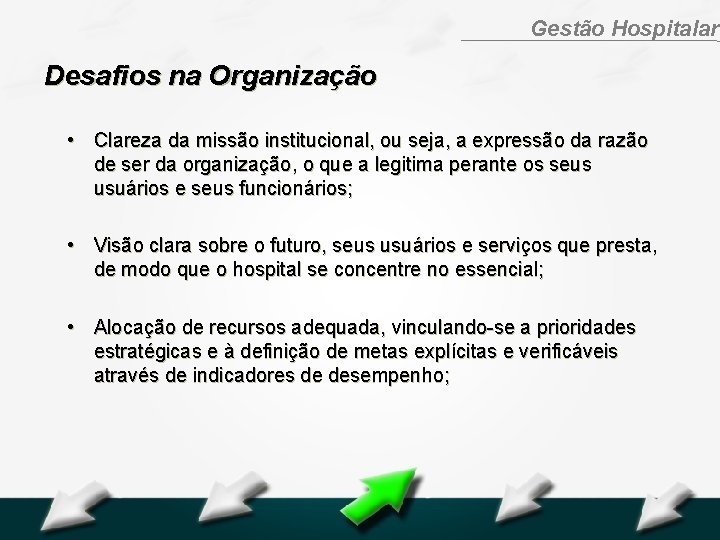 Gestão Hospitalar

Desafios na Organização

• Clareza da missão institucional, ou seja, a expressão da razão de ser da organização, o que a legitima perante os seus usuários e seus funcionários;

• Visão clara sobre o futuro, seus usuários e serviços que presta, de modo que o hospital se concentre no essencial;

• Alocação de recursos adequada, vinculando-se a prioridades estratégicas e à definição de metas explícitas e verificáveis através de indicadores de desempenho;